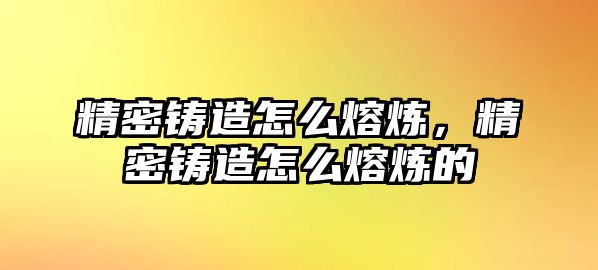 精密铸造怎么熔炼，精密铸造怎么熔炼的